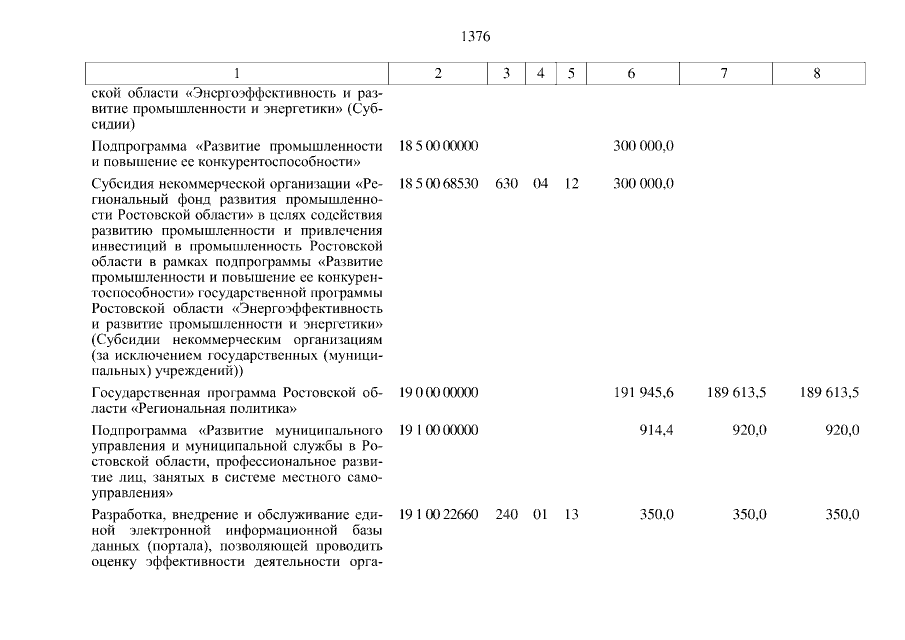 1376

| 1 | 2 | 3 | 4 | 5 | 6 | 7 | 8 |
|---|---|---|---|---|---|---|---|
| ской области «Энергоэффективность и развитие промышленности и энергетики» (Субсидии) | | | | | | | |
| Подпрограмма «Развитие промышленности и повышение ее конкурентоспособности» | 18 5 00 00000 | | | | 300 000,0 | | |
| Субсидия некоммерческой организации «Региональный фонд развития промышленности Ростовской области» в целях содействия развитию промышленности и привлечения инвестиций в промышленность Ростовской области в рамках подпрограммы «Развитие промышленности и повышение ее конкурентоспособности» государственной программы Ростовской области «Энергоэффективность и развитие промышленности и энергетики» (Субсидии некоммерческим организациям (за исключением государственных (муниципальных) учреждений)) | 18 5 00 68530 | 630 | 04 | 12 | 300 000,0 | | |
| Государственная программа Ростовской области «Региональная политика» | 19 0 00 00000 | | | | 191 945,6 | 189 613,5 | 189 613,5 |
| Подпрограмма «Развитие муниципального управления и муниципальной службы в Ростовской области, профессиональное развитие лиц, занятых в системе местного самоуправления» | 19 1 00 00000 | | | | 914,4 | 920,0 | 920,0 |
| Разработка, внедрение и обслуживание единой электронной информационной базы данных (портала), позволяющей проводить оценку эффективности деятельности орга- | 19 1 00 22660 | 240 | 01 | 13 | 350,0 | 350,0 | 350,0 |